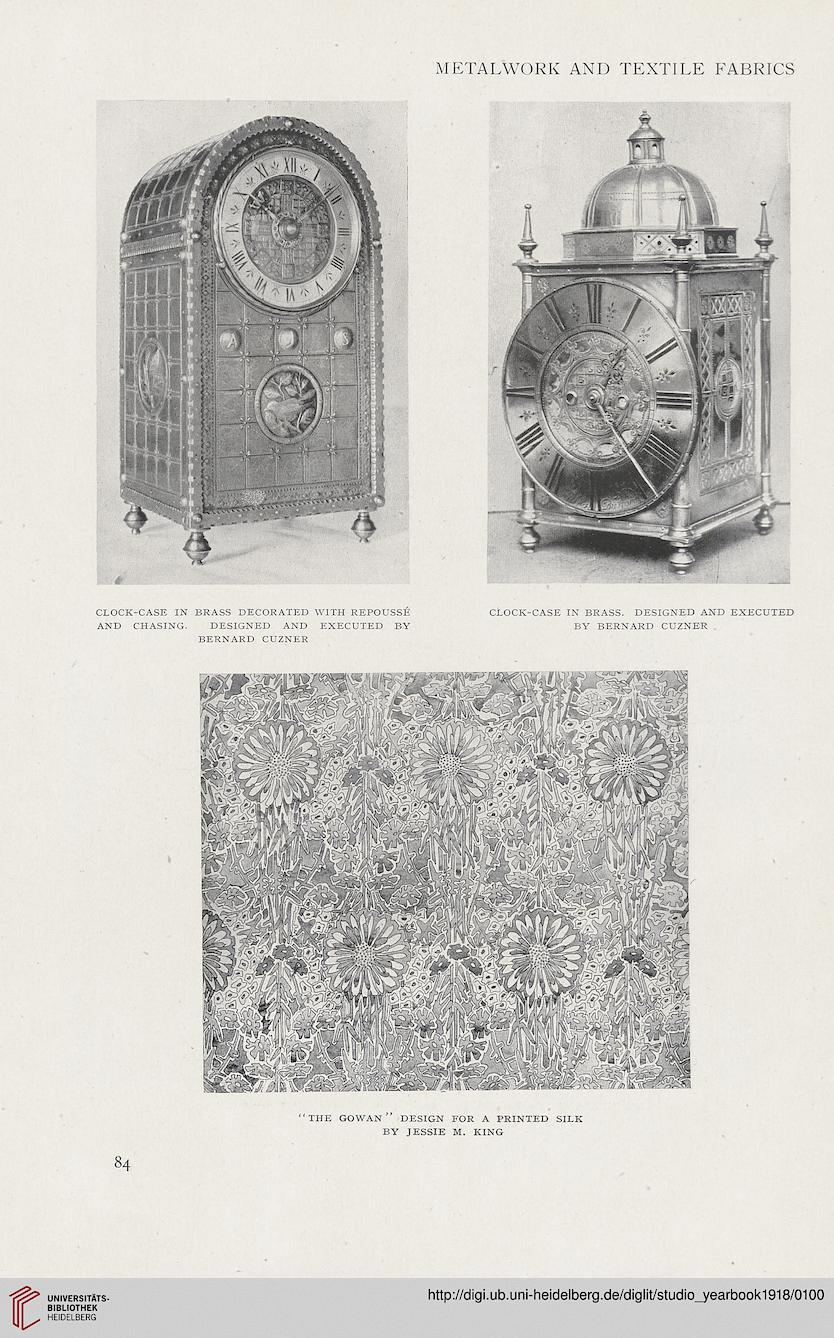 METALWORK AND TEXTILE FABRICS

CLOCK-CASE IN BRASS DECORATED WITH REPOUSSÉ AND CHASING. DESIGNED AND EXECUTED BY BERNARD CUZNER

CLOCK-CASE IN BRASS. DESIGNED AND EXECUTED BY BERNARD CUZNER

"THE GOWAN" DESIGN FOR A PRINTED SILK BY JESSIE M. KING

84

UNIVERSITÄTS-BIBLIOTHEK HEIDELBERG

http://digi.ub.uni-heidelberg.de/diglit/studio_yearbook1918/0100